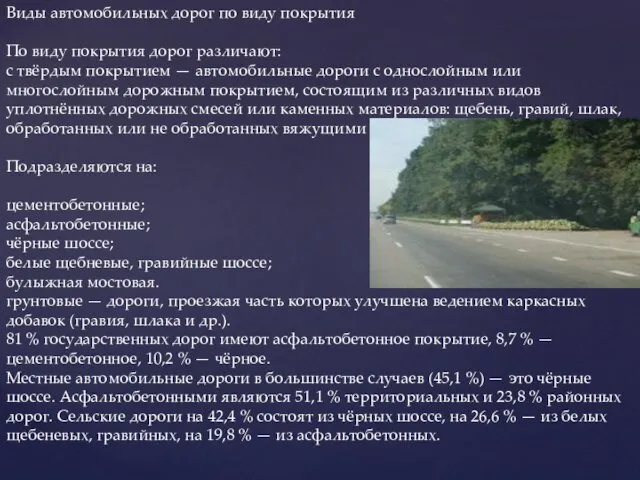 Виды автомобильных дорог по виду покрытия

По виду покрытия дорог различают:
с твёрдым покрытием — автомобильные дороги с однослойным или многослойным дорожным покрытием, состоящим из различных видов уплотнённых дорожных смесей или каменных материалов: щебень, гравий, шлак, обработанных или не обработанных вяжущими

Подразделяются на:

цементобетонные;
асфальтобетонные;
чёрные шоссе;
белые щебневые, гравийные шоссе;
булыжная мостовая.
грунтовые — дороги, проезжая часть которых улучшена ведением каркасных добавок (гравия, шлака и др.).
81 % государственных дорог имеют асфальтобетонное покрытие, 8,7 % — цементобетонное, 10,2 % — чёрное.
Местные автомобильные дороги в большинстве случаев (45,1 %) — это чёрные шоссе. Асфальтобетонными являются 51,1 % территориальных и 23,8 % районных дорог. Сельские дороги на 42,4 % состоят из чёрных шоссе, на 26,6 % — из белых щебеневых, гравийных, на 19,8 % — из асфальтобетонных.